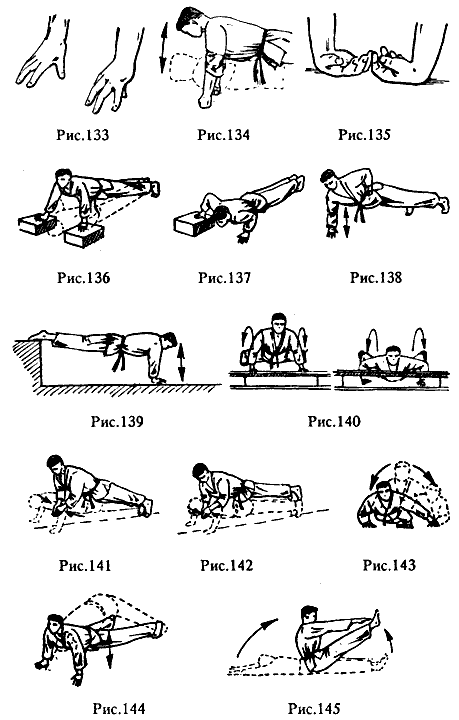 Рис.133
Рис.134
Рис.135

Рис.136
Рис.137
Рис.138

Рис.139
Рис.140

Рис.141
Рис.142
Рис.143

Рис.144
Рис.145